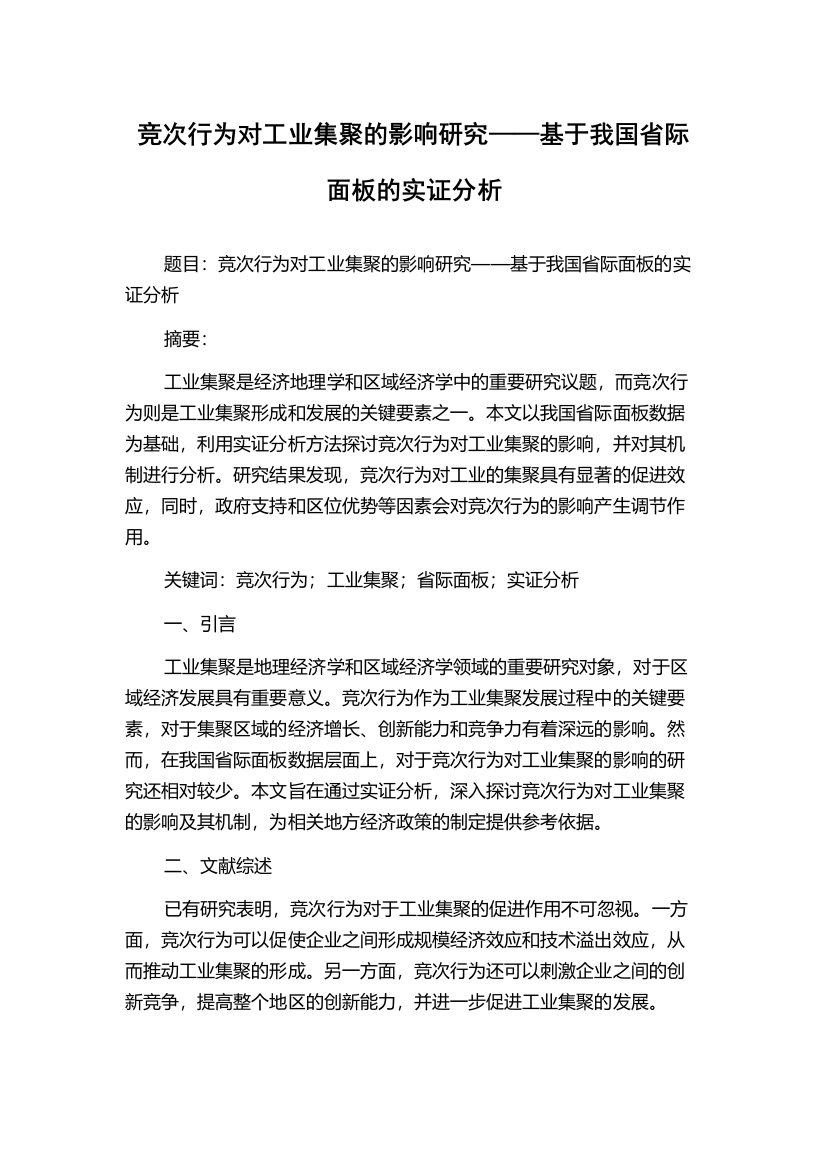 竞次行为对工业集聚的影响研究——基于我国省际面板的实证分析

题目：竞次行为对工业集聚的影响研究——基于我国省际面板的实证分析

摘要：

工业集聚是经济地理学和区域经济学中的重要研究议题，而竞次行为则是工业集聚形成和发展的关键要素之一。本文以我国省际面板数据为基础，利用实证分析方法探讨竞次行为对工业集聚的影响，并对其机制进行分析。研究结果发现，竞次行为对工业的集聚具有显著的促进效应，同时，政府支持和区位优势等因素会对竞次行为的影响产生调节作用。

关键词：竞次行为；工业集聚；省际面板；实证分析

一、引言

工业集聚是地理经济学和区域经济学领域的重要研究对象，对于区域经济发展具有重要意义。竞次行为作为工业集聚发展过程中的关键要素，对于集聚区域的经济增长、创新能力和竞争力有着深远的影响。然而，在我国省际面板数据层面上，对于竞次行为对工业集聚的影响的研究还相对较少。本文旨在通过实证分析，深入探讨竞次行为对工业集聚的影响及其机制，为相关地方经济政策的制定提供参考依据。

二、文献综述

已有研究表明，竞次行为对于工业集聚的促进作用不可忽视。一方面，竞次行为可以促使企业之间形成规模经济效应和技术溢出效应，从而推动工业集聚的形成。另一方面，竞次行为还可以刺激企业之间的创新竞争，提高整个地区的创新能力，并进一步促进工业集聚的发展。